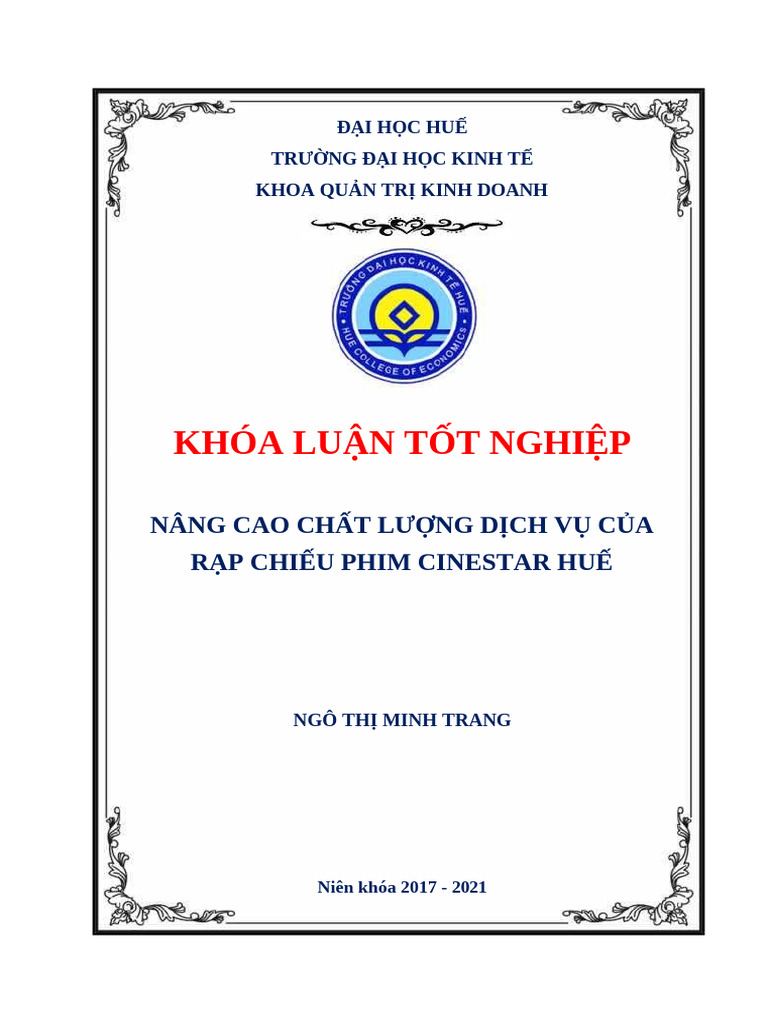 ĐẠI HỌC HUẾ
TRƯỜNG ĐẠI HỌC KINH TẾ
KHOA QUẢN TRỊ KINH DOANH

TRƯỜNG ĐẠI HỌC KINH TẾ HUẾ
HUE COLLEGE OF ECONOMICS

KHÓA LUẬN TỐT NGHIỆP

NÂNG CAO CHẤT LƯỢNG DỊCH VỤ CỦA RẠP CHIẾU PHIM CINESTAR HUẾ

NGÔ THỊ MINH TRANG

Niên khóa 2017 - 2021